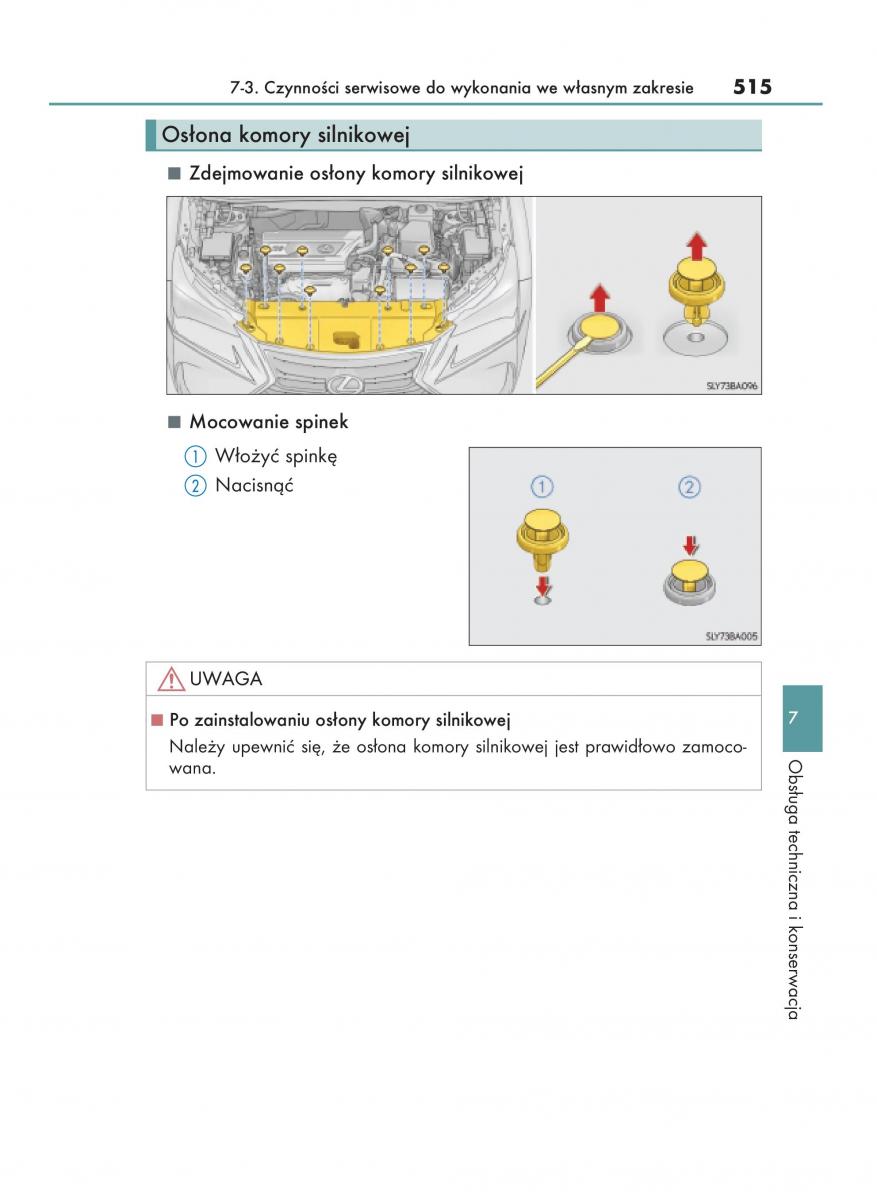 7-3. Czynności serwisowe do wykonania we własnym zakresie 515

Osłona komory silnikowej

■ Zdejmowanie osłony komory silnikowej

SLY73BA096

■ Mocowanie spinek

1 Włożyć spinkę
2 Nacisnąć

1 2

SLY73BA005

UWAGA

■ Po zainstalowaniu osłony komory silnikowej
Należy upewnić się, że osłona komory silnikowej jest prawidłowo zamocowana.

7

Obsługa techniczna i konserwacja